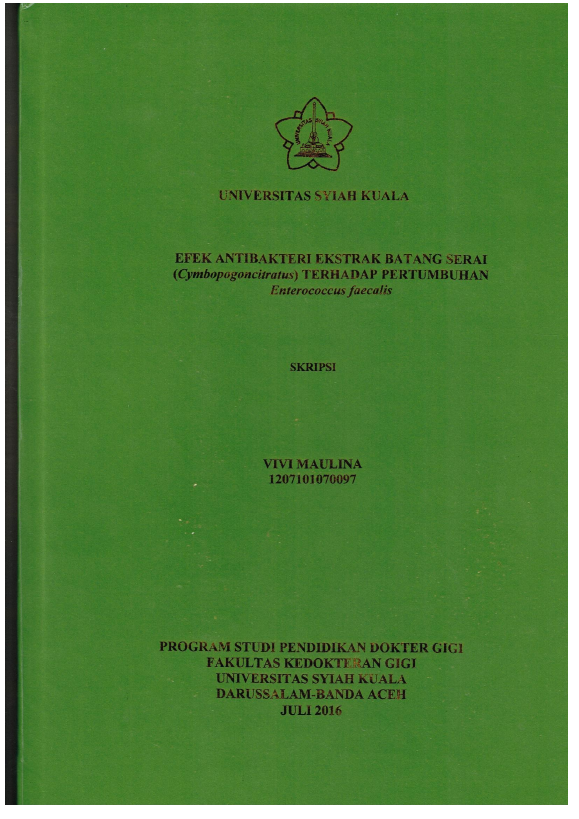 UNIVERSITAS SYIAH KUALA

EFEK ANTIBAKTERI EKSTRAK BATANG SERAI (Cymbopogoncitratus) TERHADAP PERTUMBUHAN Enterococcus faecalis

SKRIPSI

VIVI MAULINA
1207101070097

PROGRAM STUDI PENDIDIKAN DOKTER GIGI
FAKULTAS KEDOKTERAN GIGI
UNIVERSITAS SYIAH KUALA
DARUSSALAM-BANDA ACEH
JULI 2016